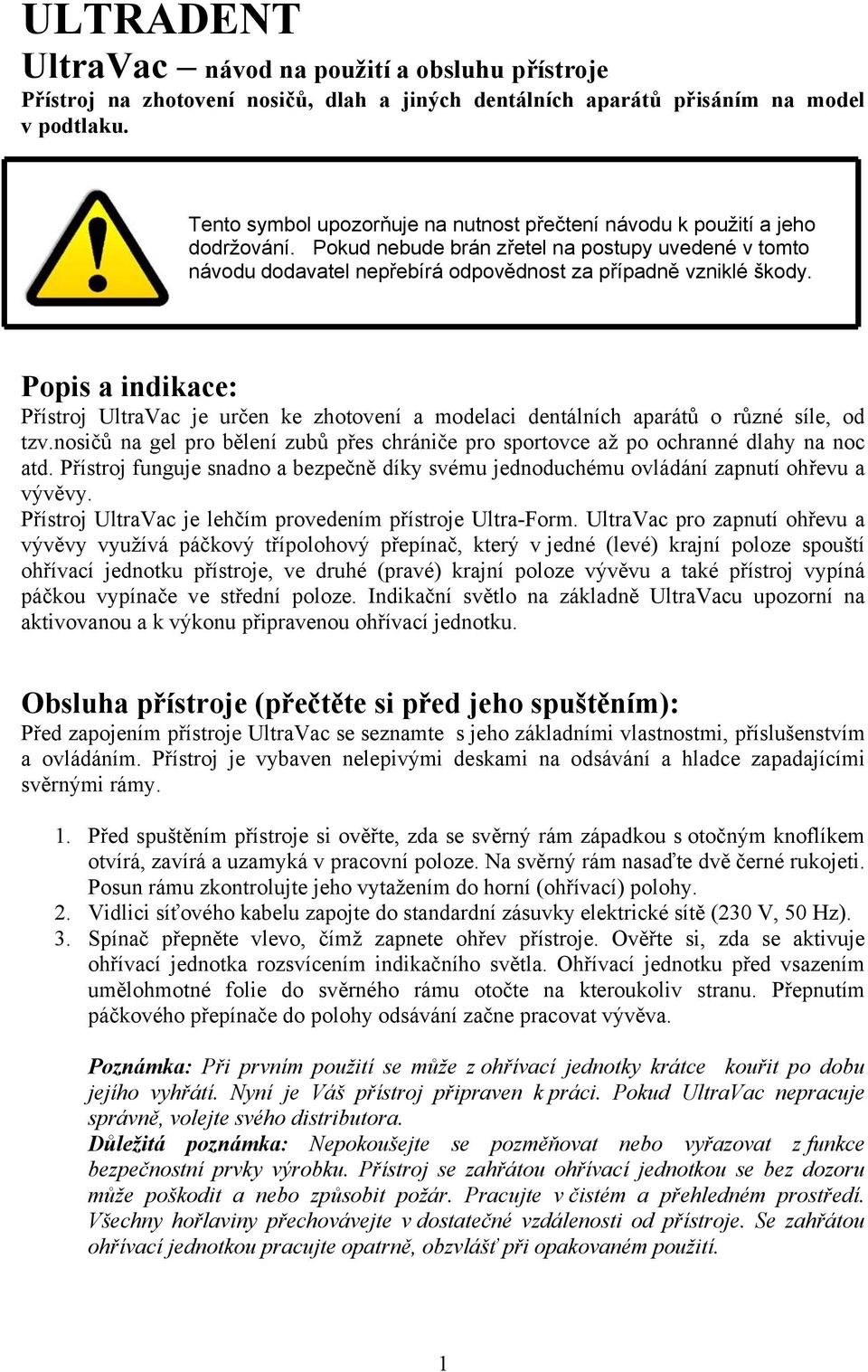 ULTRADENT
UltraVac – návod na použití a obsluhu přístroje
Přístroj na zhotovení nosičů, dlah a jiných dentálních aparátů přisáním na model v podtlaku.

Tento symbol upozorňuje na nutnost přečtení návodu k použití a jeho dodržování. Pokud nebude brán zřetel na postupy uvedené v tomto návodu dodavatel nepřebírá odpovědnost za případně vzniklé škody.

Popis a indikace:
Přístroj UltraVac je určen ke zhotovení a modelaci dentálních aparátů o různé síle, od tzv.nosičů na gel pro bělení zubů přes chrániče pro sportovce až po ochranné dlahy na noc atd. Přístroj funguje snadno a bezpečně díky svému jednoduchému ovládání zapnutí ohřevu a vývěvy.
Přístroj UltraVac je lehčím provedením přístroje Ultra-Form. UltraVac pro zapnutí ohřevu a vývěvy využívá páčkový třípolohový přepínač, který v jedné (levé) krajní poloze spouští ohřívací jednotku přístroje, ve druhé (pravé) krajní poloze vývěvu a také přístroj vypíná páčkou vypínače ve střední poloze. Indikační světlo na základně UltraVacu upozorní na aktivovanou a k výkonu připravenou ohřívací jednotku.

Obsluha přístroje (přečtěte si před jeho spuštěním):
Před zapojením přístroje UltraVac se seznamte s jeho základními vlastnostmi, příslušenstvím a ovládáním. Přístroj je vybaven nelepivými deskami na odsávání a hladce zapadajícími svěrnými rámy.

1. Před spuštěním přístroje si ověřte, zda se svěrný rám západkou s otočným knoflíkem otvírá, zavírá a uzamyká v pracovní poloze. Na svěrný rám nasaďte dvě černé rukojeti. Posun rámu zkontrolujte jeho vytažením do horní (ohřívací) polohy.
2. Vidlici síťového kabelu zapojte do standardní zásuvky elektrické sítě (230 V, 50 Hz).
3. Spínač přepněte vlevo, čímž zapnete ohřev přístroje. Ověřte si, zda se aktivuje ohřívací jednotka rozsvícením indikačního světla. Ohřívací jednotku před vsazením umělohmotné folie do svěrného rámu otočte na kteroukoliv stranu. Přepnutím páčkového přepínače do polohy odsávání začne pracovat vývěva.

Poznámka: Při prvním použití se může z ohřívací jednotky krátce kouřit po dobu jejího vyhřátí. Nyní je Váš přístroj připraven k práci. Pokud UltraVac nepracuje správně, volejte svého distributora.
Důležitá poznámka: Nepokoušejte se pozměňovat nebo vyřazovat z funkce bezpečnostní prvky výrobku. Přístroj se zahřátou ohřívací jednotkou se bez dozoru může poškodit a nebo způsobit požár. Pracujte v čistém a přehledném prostředí. Všechny hořlaviny přechovávejte v dostatečné vzdálenosti od přístroje. Se zahřátou ohřívací jednotkou pracujte opatrně, obzvlášť při opakovaném použití.

1